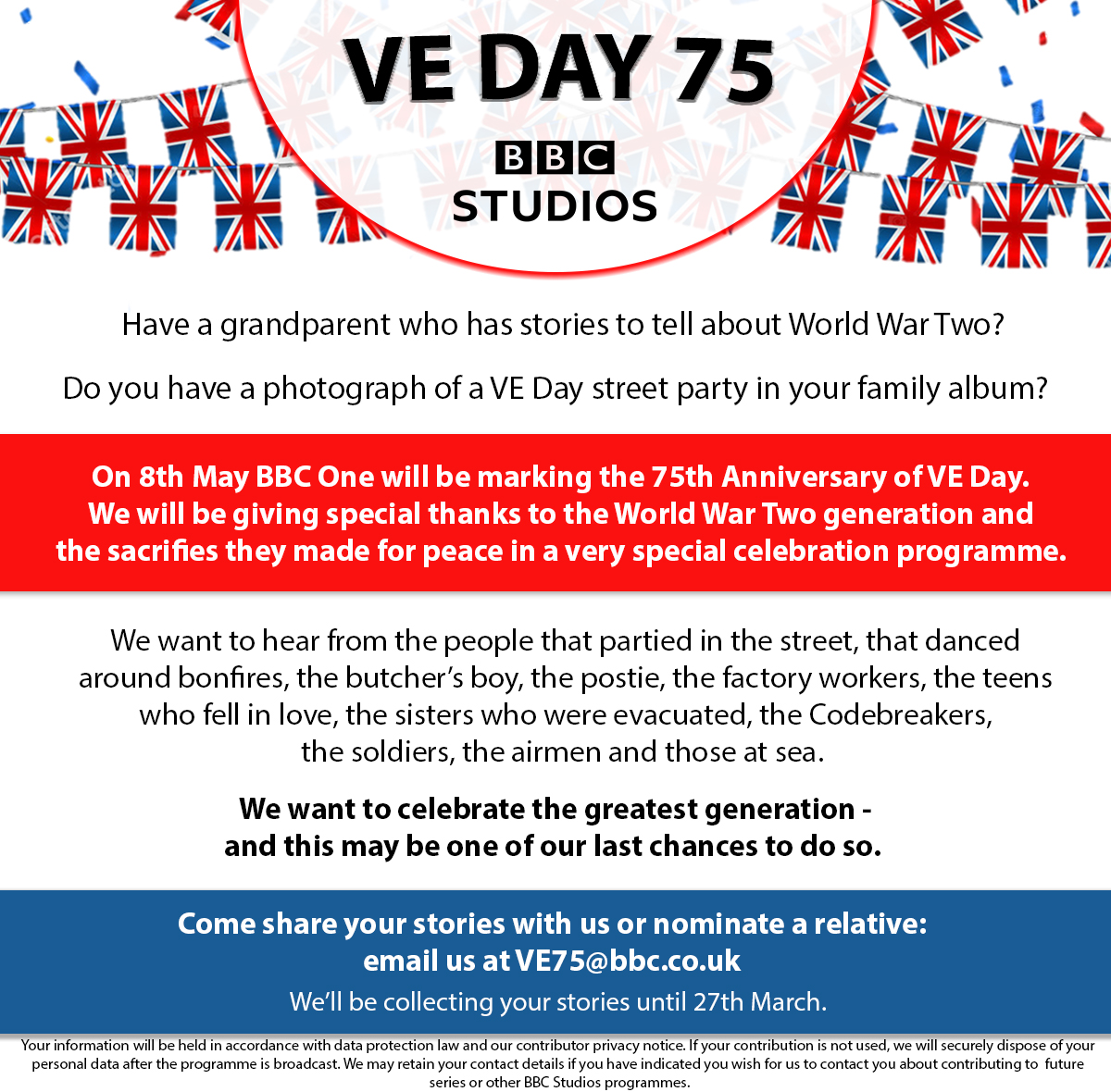 VE DAY 75

BBC STUDIOS

Have a grandparent who has stories to tell about World War Two?

Do you have a photograph of a VE Day street party in your family album?

On 8th May BBC One will be marking the 75th Anniversary of VE Day. We will be giving special thanks to the World War Two generation and the sacrifies they made for peace in a very special celebration programme.

We want to hear from the people that partied in the street, that danced around bonfires, the butcher's boy, the postie, the factory workers, the teens who fell in love, the sisters who were evacuated, the Codebreakers, the soldiers, the airmen and those at sea.

We want to celebrate the greatest generation - and this may be one of our last chances to do so.

Come share your stories with us or nominate a relative: email us at VE75@bbc.co.uk

We'll be collecting your stories until 27th March.

Your information will be held in accordance with data protection law and our contributor privacy notice. If your contribution is not used, we will securely dispose of your personal data after the programme is broadcast. We may retain your contact details if you have indicated you wish for us to contact you about contributing to future series or other BBC Studios programmes.